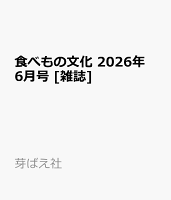 食べもの文化 2026年6月号 [雑誌]

芽ばえ社